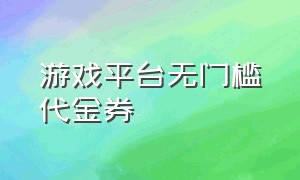 游戏平台无门槛代金券